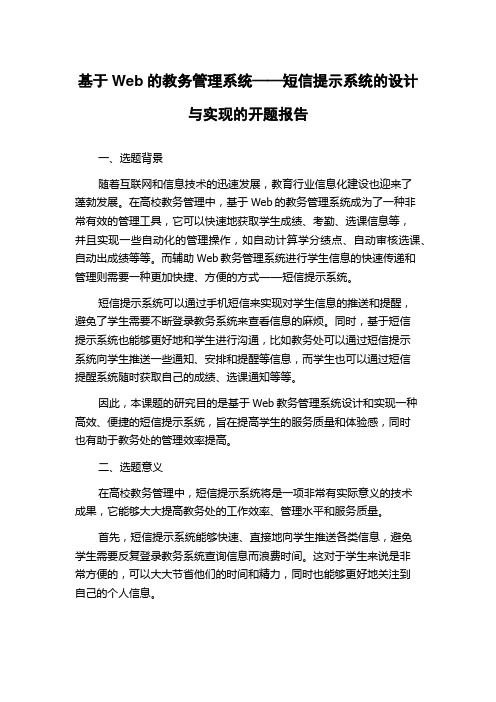 基于 Web 的教务管理系统——短信提示系统的设计与实现的开题报告

一、选题背景

随着互联网和信息技术的迅速发展，教育行业信息化建设也迎来了蓬勃发展。在高校教务管理中，基于 Web 的教务管理系统成为了一种非常有效的管理工具，它可以快速地获取学生成绩、考勤、选课信息等，并且实现一些自动化的管理操作，如自动计算学分绩点、自动审核选课、自动出成绩等等。而辅助 Web 教务管理系统进行学生信息的快速传递和管理则需要一种更加快捷、方便的方式——短信提示系统。

短信提示系统可以通过手机短信来实现对学生信息的推送和提醒，避免了学生需要不断登录教务系统来查看信息的麻烦。同时，基于短信提示系统也能够更好地和学生进行沟通，比如教务处可以通过短信提示系统向学生推送一些通知、安排和提醒等信息，而学生也可以通过短信提醒系统随时获取自己的成绩、选课通知等等。

因此，本课题的研究目的是基于 Web 教务管理系统设计和实现一种高效、便捷的短信提示系统，旨在提高学生的服务质量和体验感，同时也有助于教务处的管理效率提高。

二、选题意义

在高校教务管理中，短信提示系统将是一项非常有实际意义的技术成果，它能够大大提高教务处的工作效率、管理水平和服务质量。

首先，短信提示系统能够快速、直接地向学生推送各类信息，避免学生需要反复登录教务系统查询信息而浪费时间。这对于学生来说是非常方便的，可以大大节省他们的时间和精力，同时也能够更好地关注到自己的个人信息。